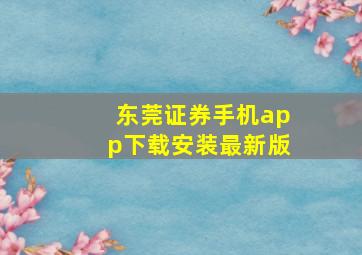 东莞证券手机app下载安装最新版